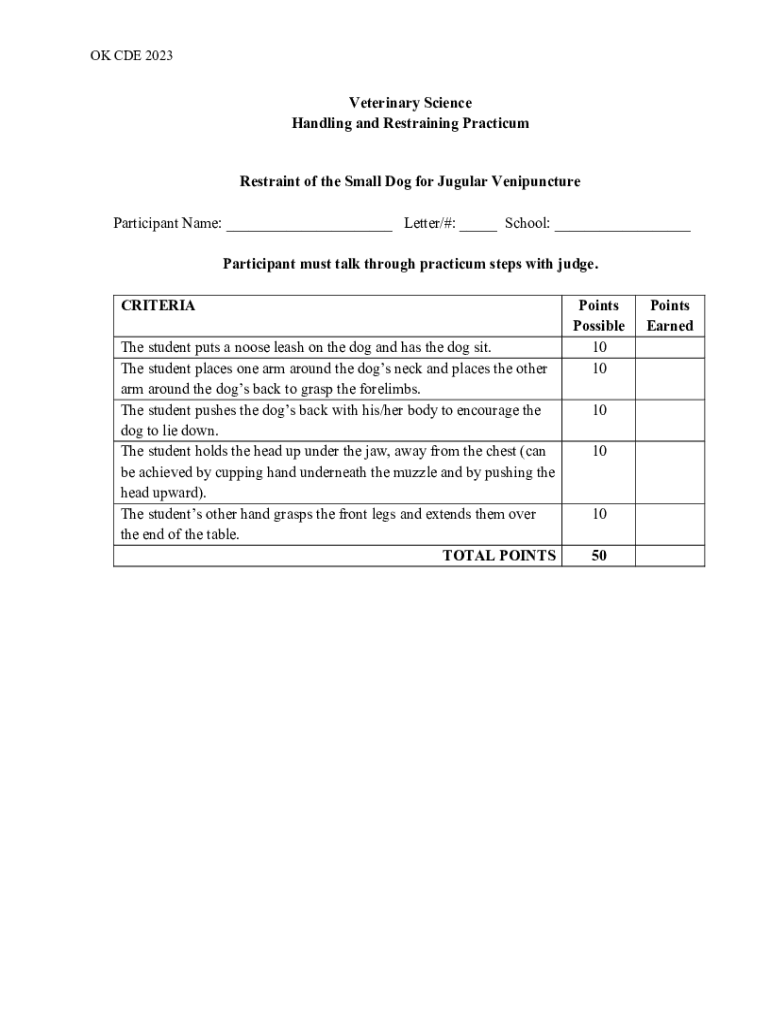 OK CDE 2023

Veterinary Science
Handling and Restraining Practicum

Restraint of the Small Dog for Jugular Venipuncture

Participant Name: _____________________ Letter/#: _____ School: _________________

Participant must talk through practicum steps with judge.

| CRITERIA | Points Possible | Points Earned |
|---|---|---|
| The student puts a noose leash on the dog and has the dog sit. | 10 | |
| The student places one arm around the dog's neck and places the other arm around the dog's back to grasp the forelimbs. | 10 | |
| The student pushes the dog's back with his/her body to encourage the dog to lie down. | 10 | |
| The student holds the head up under the jaw, away from the chest (can be achieved by cupping hand underneath the muzzle and by pushing the head upward). | 10 | |
| The student's other hand grasps the front legs and extends them over the end of the table. | 10 | |
| TOTAL POINTS | 50 | |